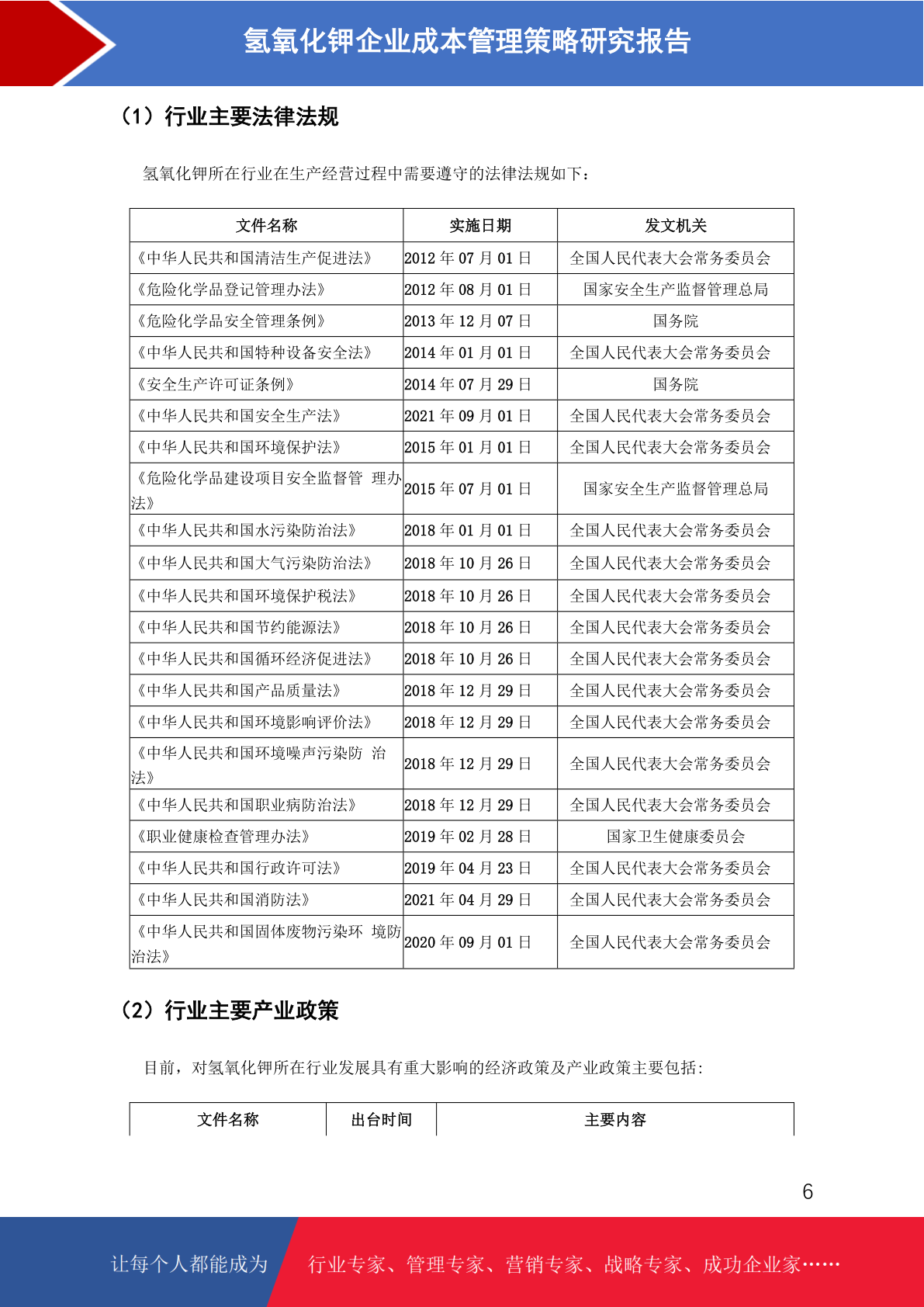 氢氧化钾企业成本管理策略研究报告

（1）行业主要法律法规

氢氧化钾所在行业在生产经营过程中需要遵守的法律法规如下：

| 文件名称 | 实施日期 | 发文机关 |
|---|---|---|
| 《中华人民共和国清洁生产促进法》 | 2012 年 07 月 01 日 | 全国人民代表大会常务委员会 |
| 《危险化学品登记管理办法》 | 2012 年 08 月 01 日 | 国家安全生产监督管理总局 |
| 《危险化学品安全管理条例》 | 2013 年 12 月 07 日 | 国务院 |
| 《中华人民共和国特种设备安全法》 | 2014 年 01 月 01 日 | 全国人民代表大会常务委员会 |
| 《安全生产许可证条例》 | 2014 年 07 月 29 日 | 国务院 |
| 《中华人民共和国安全生产法》 | 2021 年 09 月 01 日 | 全国人民代表大会常务委员会 |
| 《中华人民共和国环境保护法》 | 2015 年 01 月 01 日 | 全国人民代表大会常务委员会 |
| 《危险化学品建设项目安全监督管 理办法》 | 2015 年 07 月 01 日 | 国家安全生产监督管理总局 |
| 《中华人民共和国水污染防治法》 | 2018 年 01 月 01 日 | 全国人民代表大会常务委员会 |
| 《中华人民共和国大气污染防治法》 | 2018 年 10 月 26 日 | 全国人民代表大会常务委员会 |
| 《中华人民共和国环境保护税法》 | 2018 年 10 月 26 日 | 全国人民代表大会常务委员会 |
| 《中华人民共和国节约能源法》 | 2018 年 10 月 26 日 | 全国人民代表大会常务委员会 |
| 《中华人民共和国循环经济促进法》 | 2018 年 10 月 26 日 | 全国人民代表大会常务委员会 |
| 《中华人民共和国产品质量法》 | 2018 年 12 月 29 日 | 全国人民代表大会常务委员会 |
| 《中华人民共和国环境影响评价法》 | 2018 年 12 月 29 日 | 全国人民代表大会常务委员会 |
| 《中华人民共和国环境噪声污染防 治法》 | 2018 年 12 月 29 日 | 全国人民代表大会常务委员会 |
| 《中华人民共和国职业病防治法》 | 2018 年 12 月 29 日 | 全国人民代表大会常务委员会 |
| 《职业健康检查管理办法》 | 2019 年 02 月 28 日 | 国家卫生健康委员会 |
| 《中华人民共和国行政许可法》 | 2019 年 04 月 23 日 | 全国人民代表大会常务委员会 |
| 《中华人民共和国消防法》 | 2021 年 04 月 29 日 | 全国人民代表大会常务委员会 |
| 《中华人民共和国固体废物污染环 境防治法》 | 2020 年 09 月 01 日 | 全国人民代表大会常务委员会 |

（2）行业主要产业政策

目前，对氢氧化钾所在行业发展具有重大影响的经济政策及产业政策主要包括：

| 文件名称 | 出台时间 | 主要内容 |
|---|---|---|

6

让每个人都能成为 行业专家、管理专家、营销专家、战略专家、成功企业家……